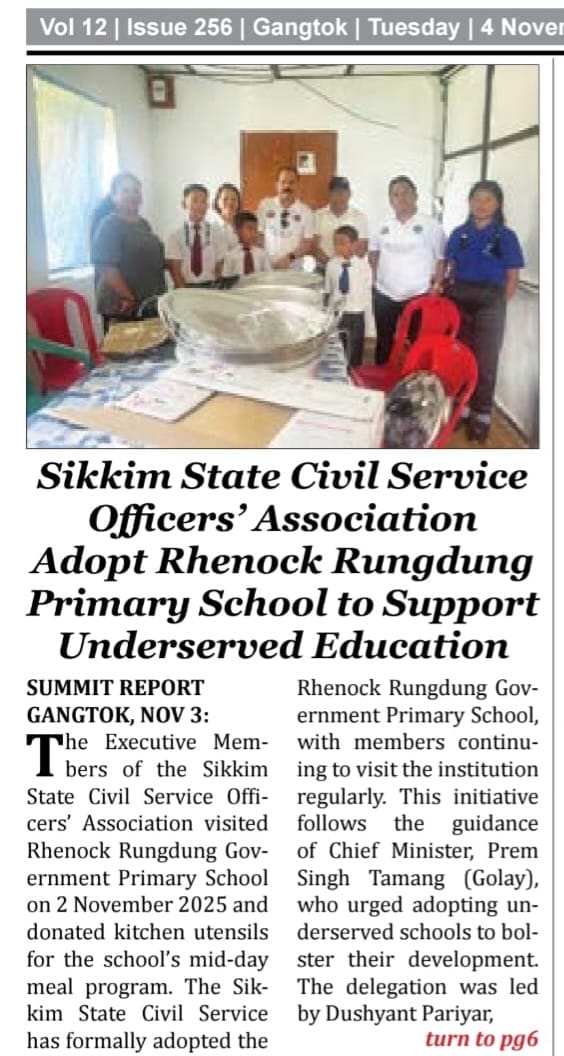 Vol 12 | Issue 256 | Gangtok | Tuesday | 4 Nover

Sikkim State Civil Service Officers' Association Adopt Rhenock Rungdung Primary School to Support Underserved Education

SUMMIT REPORT
GANGTOK, NOV 3:

The Executive Members of the Sikkim State Civil Service Officers' Association visited Rhenock Rungdung Government Primary School on 2 November 2025 and donated kitchen utensils for the school's mid-day meal program. The Sikkim State Civil Service has formally adopted the Rhenock Rungdung Government Primary School, with members continuing to visit the institution regularly. This initiative follows the guidance of Chief Minister, Prem Singh Tamang (Golay), who urged adopting underserved schools to bolster their development. The delegation was led by Dushyant Pariyar,

turn to pg6